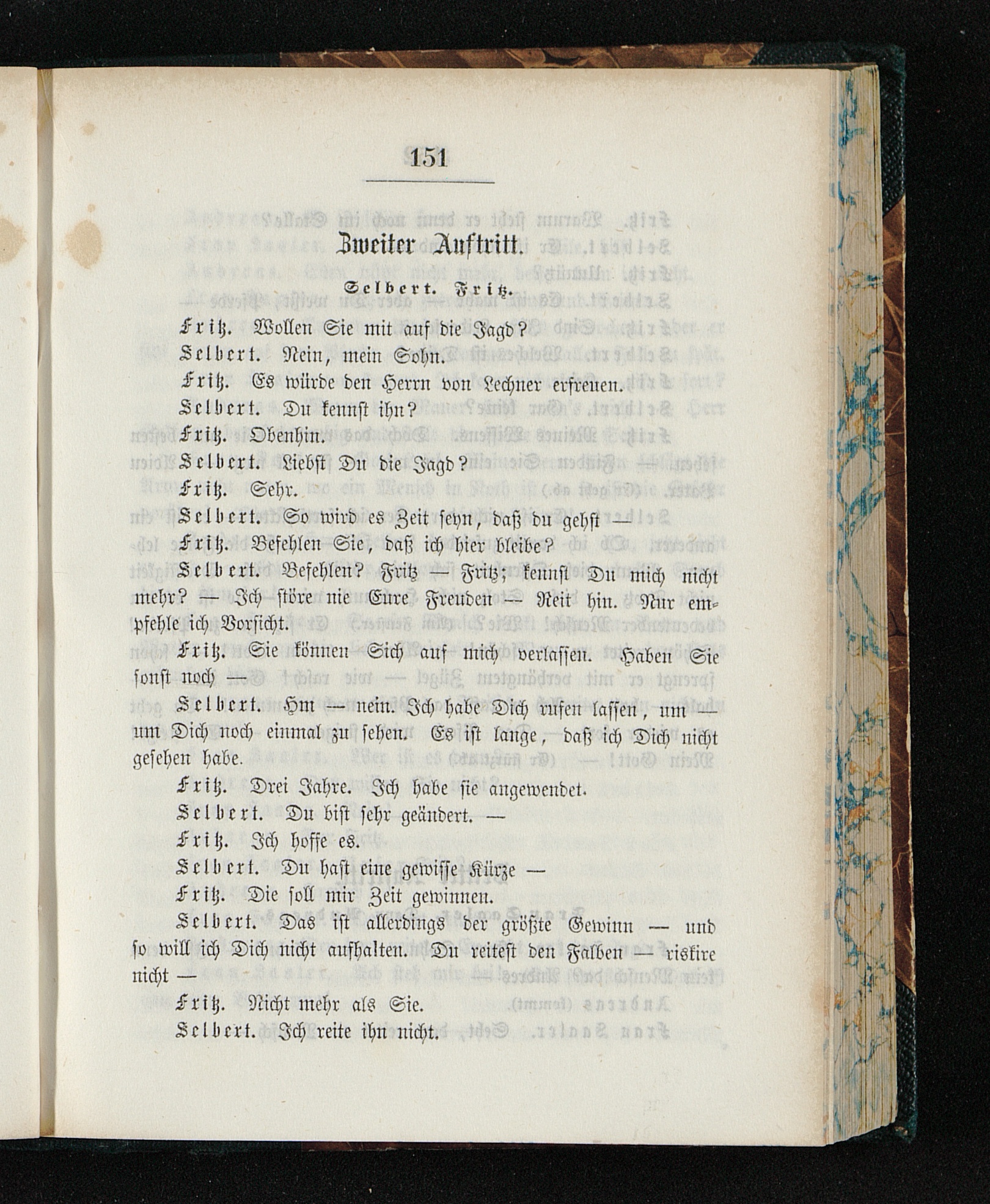 151

Zweiter Auftritt.

Selbert. Fritz.

Fritz. Wollen Sie mit auf die Jagd?

Selbert. Nein, mein Sohn.

Fritz. Es würde den Herrn von Lechner erfreuen.

Selbert. Du kennst ihn?

Fritz. Obenhin.

Selbert. Liebst Du die Jagd?

Fritz. Sehr.

Selbert. So wird es Zeit seyn, daß du gehst —

Fritz. Befehlen Sie, daß ich hier bleibe?

Selbert. Befehlen? Fritz — Fritz; kennst Du mich nicht mehr? — Ich störe nie Eure Freuden — Reit hin. Nur empfehle ich Vorsicht.

Fritz. Sie können Sich auf mich verlassen. Haben Sie sonst noch —

Selbert. Hm — nein. Ich habe Dich rufen lassen, um — um Dich noch einmal zu sehen. Es ist lange, daß ich Dich nicht gesehen habe.

Fritz. Drei Jahre. Ich habe sie angewendet.

Selbert. Du bist sehr geändert. —

Fritz. Ich hoffe es.

Selbert. Du hast eine gewisse Kürze —

Fritz. Die soll mir Zeit gewinnen.

Selbert. Das ist allerdings der größte Gewinn — und so will ich Dich nicht aufhalten. Du reitest den Falben — riskire nicht —

Fritz. Nicht mehr als Sie.

Selbert. Ich reite ihn nicht.